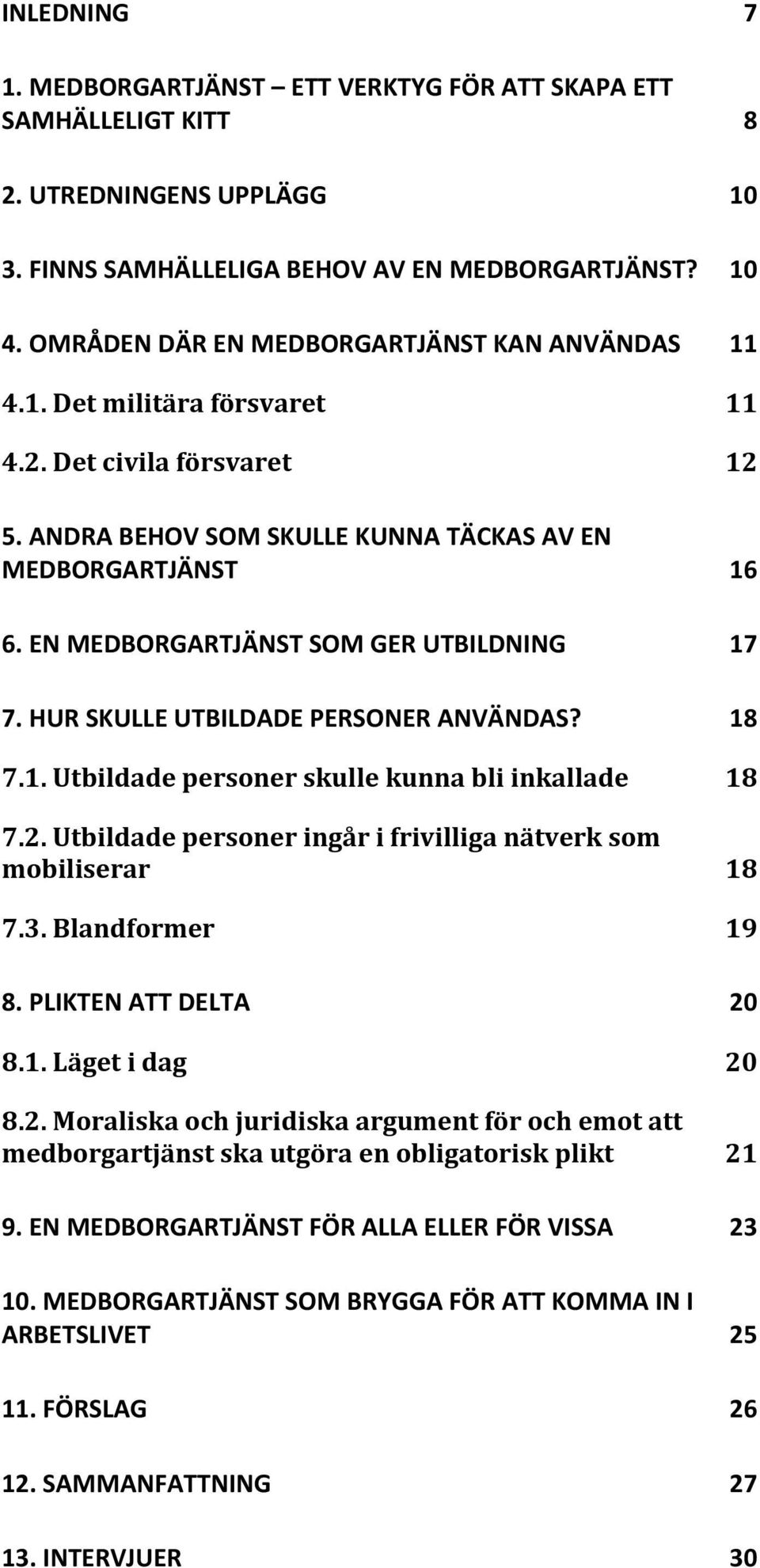 INLEDNING 7

1. MEDBORGARTJÄNST – ETT VERKTYG FÖR ATT SKAPA ETT SAMHÄLLELIGT KITT 8

2. UTREDNINGENS UPPLÄGG 10

3. FINNS SAMHÄLLELIGA BEHOV AV EN MEDBORGARTJÄNST? 10

4. OMRÅDEN DÄR EN MEDBORGARTJÄNST KAN ANVÄNDAS 11

4.1. Det militära försvaret 11

4.2. Det civila försvaret 12

5. ANDRA BEHOV SOM SKULLE KUNNA TÄCKAS AV EN MEDBORGARTJÄNST 16

6. EN MEDBORGARTJÄNST SOM GER UTBILDNING 17

7. HUR SKULLE UTBILDADE PERSONER ANVÄNDAS? 18

7.1. Utbildade personer skulle kunna bli inkallade 18

7.2. Utbildade personer ingår i frivilliga nätverk som mobiliserar 18

7.3. Blandformer 19

8. PLIKTEN ATT DELTA 20

8.1. Läget i dag 20

8.2. Moraliska och juridiska argument för och emot att medborgartjänst ska utgöra en obligatorisk plikt 21

9. EN MEDBORGARTJÄNST FÖR ALLA ELLER FÖR VISSA 23

10. MEDBORGARTJÄNST SOM BRYGGA FÖR ATT KOMMA IN I ARBETSLIVET 25

11. FÖRSLAG 26

12. SAMMANFATTNING 27

13. INTERVJUER 30